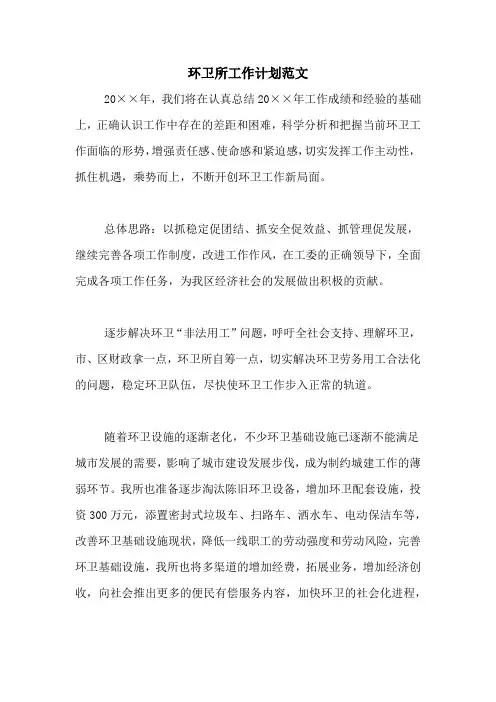 环卫所工作计划范文

20××年，我们将在认真总结20××年工作成绩和经验的基础上，正确认识工作中存在的差距和困难，科学分析和把握当前环卫工作面临的形势，增强责任感、使命感和紧迫感，切实发挥工作主动性，抓住机遇，乘势而上，不断开创环卫工作新局面。

总体思路：以抓稳定促团结、抓安全促效益、抓管理促发展，继续完善各项工作制度，改进工作作风，在工委的正确领导下，全面完成各项工作任务，为我区经济社会的发展做出积极的贡献。

逐步解决环卫“非法用工”问题，呼吁全社会支持、理解环卫，市、区财政拿一点，环卫所自筹一点，切实解决环卫劳务用工合法化的问题，稳定环卫队伍，尽快使环卫工作步入正常的轨道。

随着环卫设施的逐渐老化，不少环卫基础设施已逐渐不能满足城市发展的需要，影响了城市建设发展步伐，成为制约城建工作的薄弱环节。我所也准备逐步淘汰陈旧环卫设备，增加环卫配套设施，投资300万元，添置密封式垃圾车、扫路车、洒水车、电动保洁车等，改善环卫基础设施现状，降低一线职工的劳动强度和劳动风险，完善环卫基础设施，我所也将多渠道的增加经费，拓展业务，增加经济创收，向社会推出更多的便民有偿服务内容，加快环卫的社会化进程，